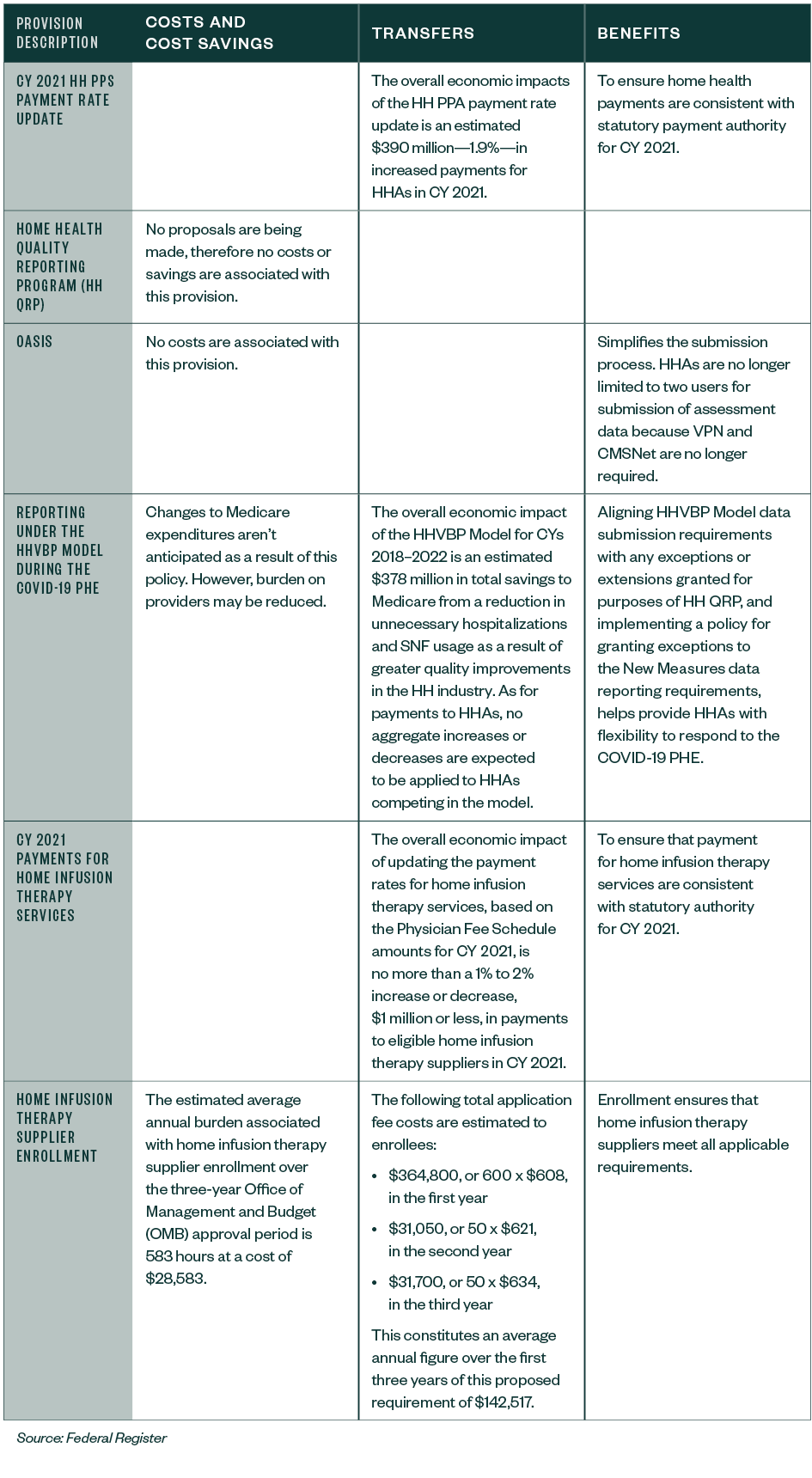 | PROVISION DESCRIPTION | COSTS AND COST SAVINGS | TRANSFERS | BENEFITS |
|---|---|---|---|
| CY 2021 HH PPS PAYMENT RATE UPDATE | | The overall economic impacts of the HH PPA payment rate update is an estimated \$390 million—1.9%—in increased payments for HHAs in CY 2021. | To ensure home health payments are consistent with statutory payment authority for CY 2021. |
| HOME HEALTH QUALITY REPORTING PROGRAM (HH QRP) | No proposals are being made, therefore no costs or savings are associated with this provision. | | |
| OASIS | No costs are associated with this provision. | | Simplifies the submission process. HHAs are no longer limited to two users for submission of assessment data because VPN and CMSNet are no longer required. |
| REPORTING UNDER THE HHVBP MODEL DURING THE COVID-19 PHE | Changes to Medicare expenditures aren't anticipated as a result of this policy. However, burden on providers may be reduced. | The overall economic impact of the HHVBP Model for CYs 2018–2022 is an estimated \$378 million in total savings to Medicare from a reduction in unnecessary hospitalizations and SNF usage as a result of greater quality improvements in the HH industry. As for payments to HHAs, no aggregate increases or decreases are expected to be applied to HHAs competing in the model. | Aligning HHVBP Model data submission requirements with any exceptions or extensions granted for purposes of HH QRP, and implementing a policy for granting exceptions to the New Measures data reporting requirements, helps provide HHAs with flexibility to respond to the COVID-19 PHE. |
| CY 2021 PAYMENTS FOR HOME INFUSION THERAPY SERVICES | | The overall economic impact of updating the payment rates for home infusion therapy services, based on the Physician Fee Schedule amounts for CY 2021, is no more than a 1% to 2% increase or decrease, \$1 million or less, in payments to eligible home infusion therapy suppliers in CY 2021. | To ensure that payment for home infusion therapy services are consistent with statutory authority for CY 2021. |
| HOME INFUSION THERAPY SUPPLIER ENROLLMENT | The estimated average annual burden associated with home infusion therapy supplier enrollment over the three-year Office of Management and Budget (OMB) approval period is 583 hours at a cost of \$28,583. | The following total application fee costs are estimated to enrollees: • \$364,800, or 600 x \$608, in the first year • \$31,050, or 50 x \$621, in the second year • \$31,700, or 50 x \$634, in the third year This constitutes an average annual figure over the first three years of this proposed requirement of \$142,517. | Enrollment ensures that home infusion therapy suppliers meet all applicable requirements. |

Source: Federal Register